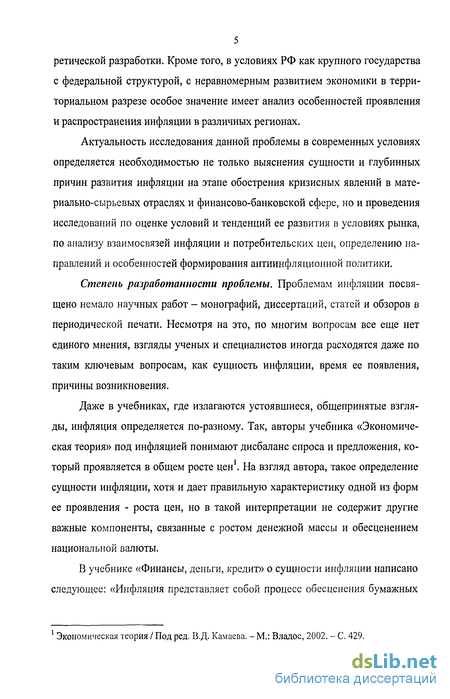 5

ретической разработки. Кроме того, в условиях РФ как крупного государства с федеральной структурой, с неравномерным развитием экономики в территориальном разрезе особое значение имеет анализ особенностей проявления и распространения инфляции в различных регионах.

Актуальность исследования данной проблемы в современных условиях определяется необходимостью не только выяснения сущности и глубинных причин развития инфляции на этапе обострения кризисных явлений в материально-сырьевых отраслях и финансово-банковской сфере, но и проведения исследований по оценке условий и тенденций ее развития в условиях рынка, по анализу взаимосвязей инфляции и потребительских цен, определению направлений и особенностей формирования антиинфляционной политики.

Степень разработанности проблемы. Проблемам инфляции посвящено немало научных работ – монографий, диссертаций, статей и обзоров в периодической печати. Несмотря на это, по многим вопросам все еще нет единого мнения, взгляды ученых и специалистов иногда расходятся даже по таким ключевым вопросам, как сущность инфляции, время ее появления, причины возникновения.

Даже в учебниках, где излагаются устоявшиеся, общепринятые взгляды, инфляция определяется по-разному. Так, авторы учебника «Экономическая теория» под инфляцией понимают дисбаланс спроса и предложения, который проявляется в общем росте цен$^1$. На взгляд автора, такое определение сущности инфляции, хотя и дает правильную характеристику одной из форм ее проявления - роста цен, но в такой интерпретации не содержит другие важные компоненты, связанные с ростом денежной массы и обесценением национальной валюты.

В учебнике «Финансы, деньги, кредит» о сущности инфляции написано следующее: «Инфляция представляет собой процесс обесценения бумажных

$^1$ Экономическая теория / Под ред. В.Д. Камаева. – М.: Владос, 2002. – С. 429.

dsLib.net
библиотека диссертаций